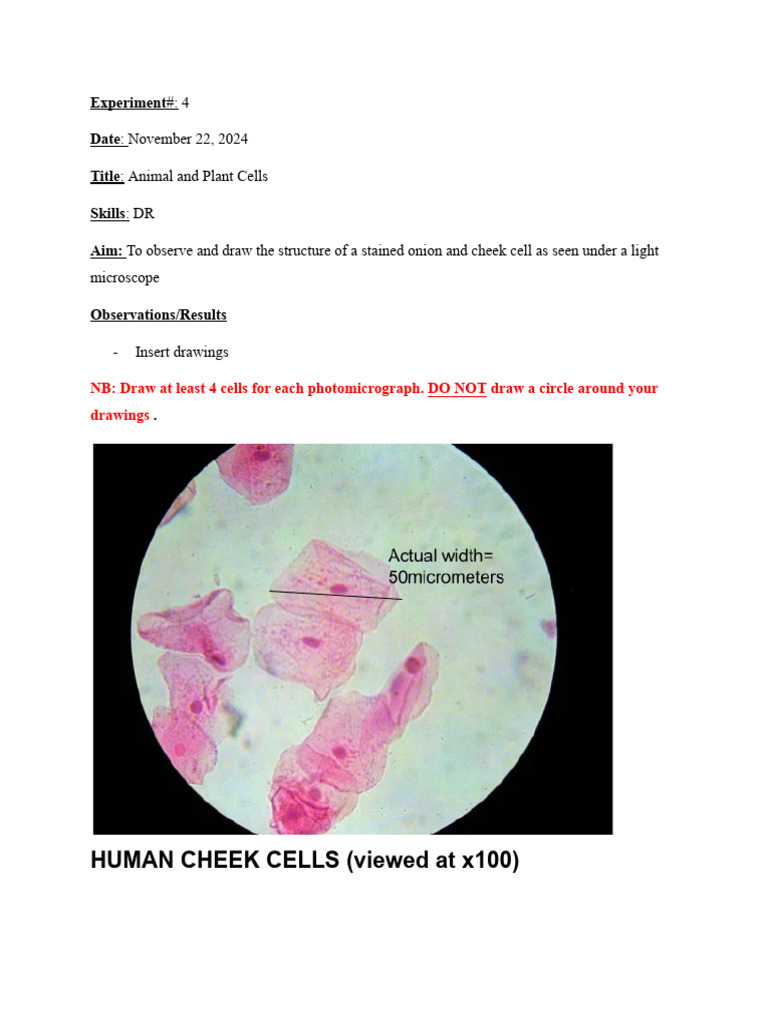 Experiment#: 4

Date: November 22, 2024

Title: Animal and Plant Cells

Skills: DR

Aim: To observe and draw the structure of a stained onion and cheek cell as seen under a light microscope

Observations/Results

- Insert drawings

NB: Draw at least 4 cells for each photomicrograph. DO NOT draw a circle around your drawings .

Actual width= 50micrometers

HUMAN CHEEK CELLS (viewed at x100)